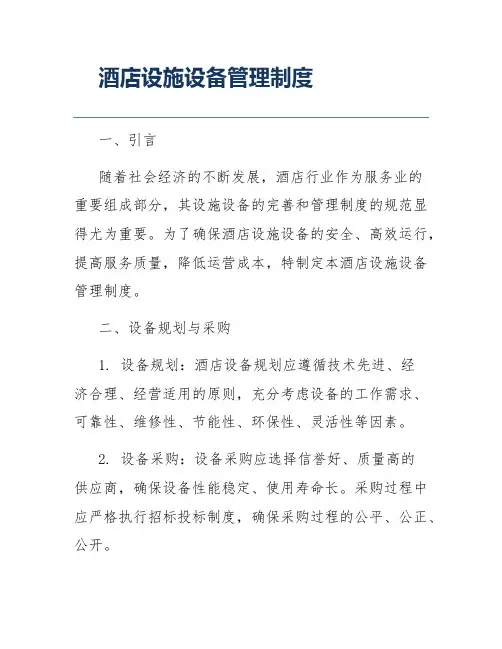 酒店设施设备管理制度

一、引言

随着社会经济的不断发展，酒店行业作为服务业的重要组成部分，其设施设备的完善和管理制度的规范显得尤为重要。为了确保酒店设施设备的安全、高效运行，提高服务质量，降低运营成本，特制定本酒店设施设备管理制度。

二、设备规划与采购

1. 设备规划：酒店设备规划应遵循技术先进、经济合理、经营适用的原则，充分考虑设备的工作需求、可靠性、维修性、节能性、环保性、灵活性等因素。

2. 设备采购：设备采购应选择信誉好、质量高的供应商，确保设备性能稳定、使用寿命长。采购过程中应严格执行招标投标制度，确保采购过程的公平、公正、公开。